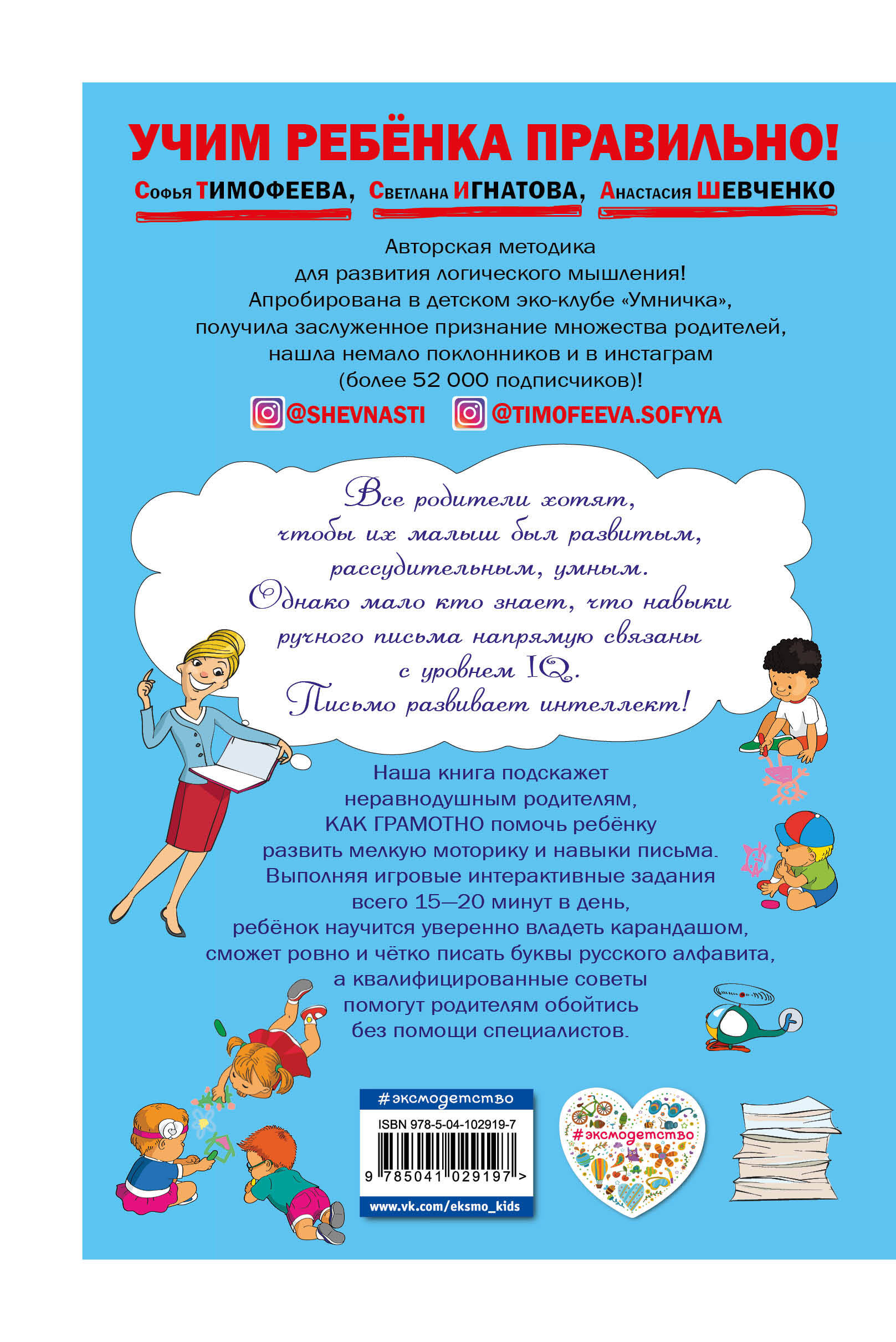 УЧИМ РЕБЁНКА ПРАВИЛЬНО!

Софья ТИМОФЕЕВА, Светлана ИГНАТОВА, Анастасия ШЕВЧЕНКО

Авторская методика для развития логического мышления! Апробирована в детском эко-клубе «Умничка», получила заслуженное признание множества родителей, нашла немало поклонников и в инстаграм (более 52 000 подписчиков)!

@SHEVNASTI @TIMOFEEVA.SOFYYA

Все родители хотят, чтобы их малыш был развитым, рассудительным, умным. Однако мало кто знает, что навыки ручного письма напрямую связаны с уровнем IQ. Письмо развивает интеллект!

Наша книга подскажет неравнодушным родителям, КАК ГРАМОТНО помочь ребёнку развить мелкую моторику и навыки письма. Выполняя игровые интерактивные задания всего 15—20 минут в день, ребёнок научится уверенно владеть карандашом, сможет ровно и чётко писать буквы русского алфавита, а квалифицированные советы помогут родителям обойтись без помощи специалистов.

#эксмодетство
ISBN 978-5-04-102919-7
9 785041 029197 >
www.vk.com/eksmo_kids

#эксмодетство